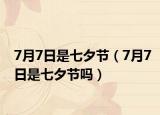 7月7日是七夕节（7月7日是七夕节吗）